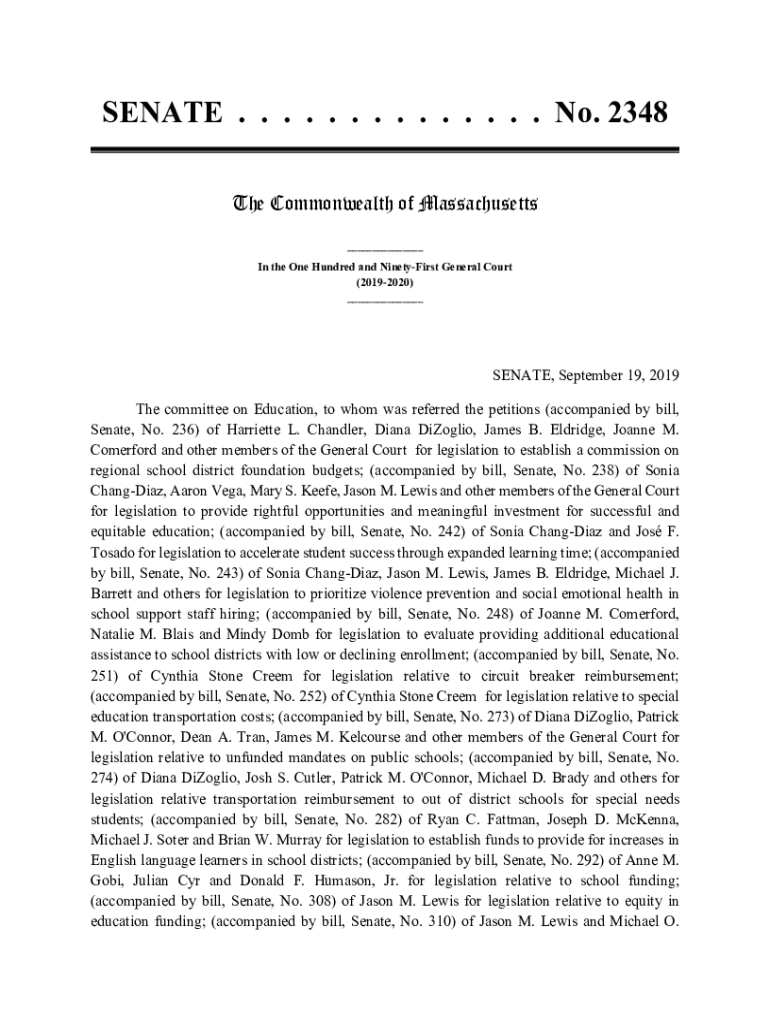 SENATE . . . . . . . . . . . . . . No. 2348

The Commonwealth of Massachusetts

In the One Hundred and Ninety-First General Court
(2019-2020)

SENATE, September 19, 2019

The committee on Education, to whom was referred the petitions (accompanied by bill, Senate, No. 236) of Harriette L. Chandler, Diana DiZoglio, James B. Eldridge, Joanne M. Comerford and other members of the General Court for legislation to establish a commission on regional school district foundation budgets; (accompanied by bill, Senate, No. 238) of Sonia Chang-Diaz, Aaron Vega, Mary S. Keefe, Jason M. Lewis and other members of the General Court for legislation to provide rightful opportunities and meaningful investment for successful and equitable education; (accompanied by bill, Senate, No. 242) of Sonia Chang-Diaz and José F. Tosado for legislation to accelerate student success through expanded learning time; (accompanied by bill, Senate, No. 243) of Sonia Chang-Diaz, Jason M. Lewis, James B. Eldridge, Michael J. Barrett and others for legislation to prioritize violence prevention and social emotional health in school support staff hiring; (accompanied by bill, Senate, No. 248) of Joanne M. Comerford, Natalie M. Blais and Mindy Domb for legislation to evaluate providing additional educational assistance to school districts with low or declining enrollment; (accompanied by bill, Senate, No. 251) of Cynthia Stone Creem for legislation relative to circuit breaker reimbursement; (accompanied by bill, Senate, No. 252) of Cynthia Stone Creem for legislation relative to special education transportation costs; (accompanied by bill, Senate, No. 273) of Diana DiZoglio, Patrick M. O'Connor, Dean A. Tran, James M. Kelcourse and other members of the General Court for legislation relative to unfunded mandates on public schools; (accompanied by bill, Senate, No. 274) of Diana DiZoglio, Josh S. Cutler, Patrick M. O'Connor, Michael D. Brady and others for legislation relative transportation reimbursement to out of district schools for special needs students; (accompanied by bill, Senate, No. 282) of Ryan C. Fattman, Joseph D. McKenna, Michael J. Soter and Brian W. Murray for legislation to establish funds to provide for increases in English language learners in school districts; (accompanied by bill, Senate, No. 292) of Anne M. Gobi, Julian Cyr and Donald F. Humason, Jr. for legislation relative to school funding; (accompanied by bill, Senate, No. 308) of Jason M. Lewis for legislation relative to equity in education funding; (accompanied by bill, Senate, No. 310) of Jason M. Lewis and Michael O.